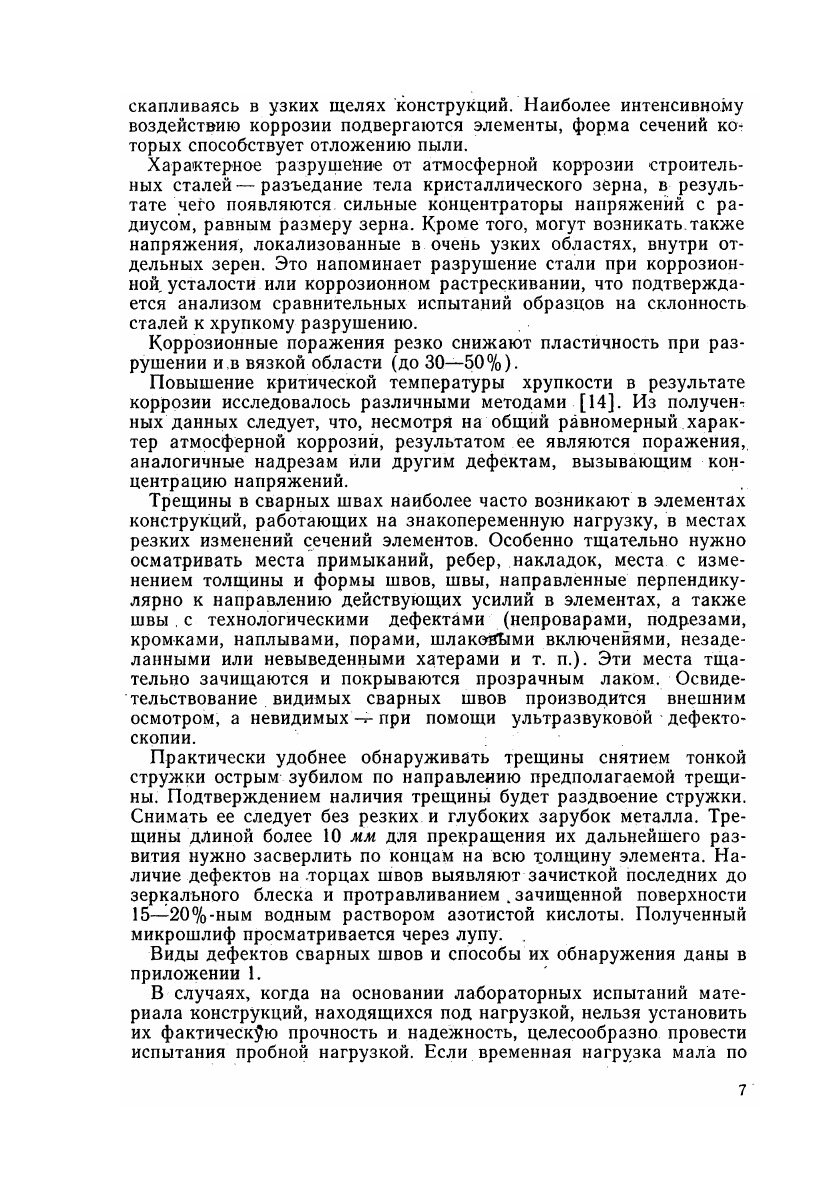 скапливаясь в узких щелях конструкций. Наиболее интенсивному воздействию коррозии подвергаются элементы, форма сечений которых способствует отложению пыли.

Характерное разрушение от атмосферной коррозии строительных сталей — разъедание тела кристаллического зерна, в результате чего появляются сильные концентраторы напряжений с радиусом, равным размеру зерна. Кроме того, могут возникать также напряжения, локализованные в очень узких областях, внутри отдельных зерен. Это напоминает разрушение стали при коррозионной усталости или коррозионном растрескивании, что подтверждается анализом сравнительных испытаний образцов на склонность сталей к хрупкому разрушению.

Коррозионные поражения резко снижают пластичность при разрушении и в вязкой области (до 30—50%).

Повышение критической температуры хрупкости в результате коррозии исследовалось различными методами [14]. Из полученных данных следует, что, несмотря на общий равномерный характер атмосферной коррозии, результатом ее являются поражения, аналогичные надрезам или другим дефектам, вызывающим концентрацию напряжений.

Трещины в сварных швах наиболее часто возникают в элементах конструкций, работающих на знакопеременную нагрузку, в местах резких изменений сечений элементов. Особенно тщательно нужно осматривать места примыканий, ребер, накладок, места с изменением толщины и формы швов, швы, направленные перпендикулярно к направлению действующих усилий в элементах, а также швы с технологическими дефектами (непроварами, подрезами, кромками, наплывами, порами, шлаковыми включениями, незаделанными или невыведенными хатерами и т. п.). Эти места тщательно зачищаются и покрываются прозрачным лаком. Освидетельствование видимых сварных швов производится внешним осмотром, а невидимых — при помощи ультразвуковой дефектоскопии.

Практически удобнее обнаруживать трещины снятием тонкой стружки острым зубилом по направлению предполагаемой трещины. Подтверждением наличия трещины будет раздвоение стружки. Снимать ее следует без резких и глубоких зарубок металла. Трещины длиной более 10 мм для прекращения их дальнейшего развития нужно засверлить по концам на всю толщину элемента. Наличие дефектов на торцах швов выявляют зачисткой последних до зеркального блеска и протравливанием зачищенной поверхности 15—20%-ным водным раствором азотистой кислоты. Полученный микрошлиф просматривается через лупу.

Виды дефектов сварных швов и способы их обнаружения даны в приложении 1.

В случаях, когда на основании лабораторных испытаний материала конструкций, находящихся под нагрузкой, нельзя установить их фактическую прочность и надежность, целесообразно провести испытания пробной нагрузкой. Если временная нагрузка мала по

7